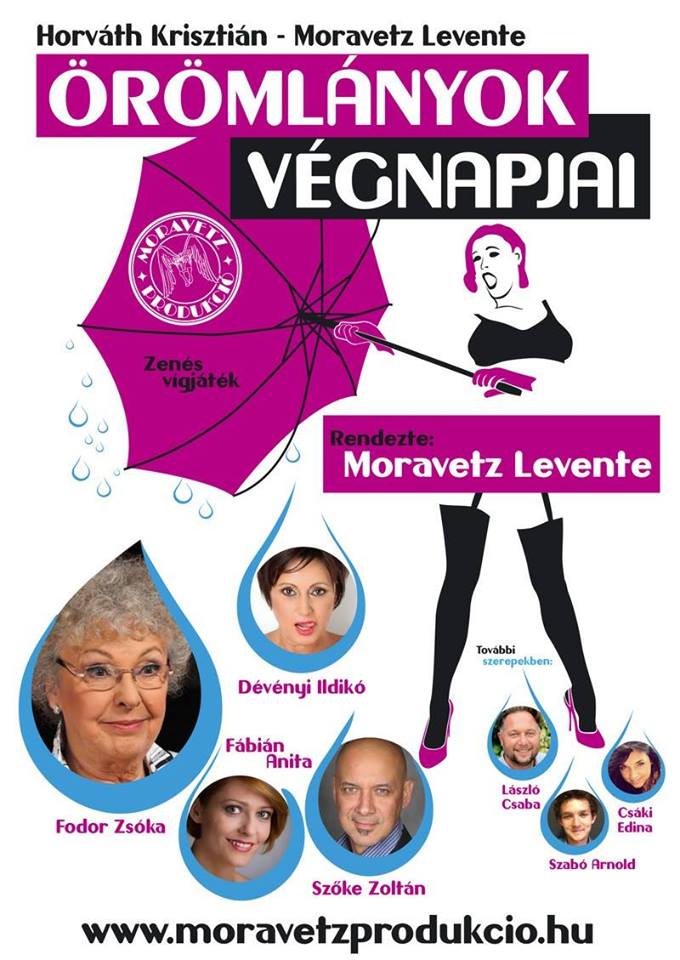 Horváth Krisztián - Moravetz Levente

ÖRÖMLÁNYOK VÉGNAPJAI

MORAVETZ PRODUKCIÓ

Zenés vígjáték

Rendezte: Moravetz Levente

Dévényi Ildikó

Fábián Anita

Fodor Zsóka

Szőke Zoltán

További szerepekben:

László Csaba

Csáki Edina

Szabó Arnold

www.moravetzprodukcio.hu